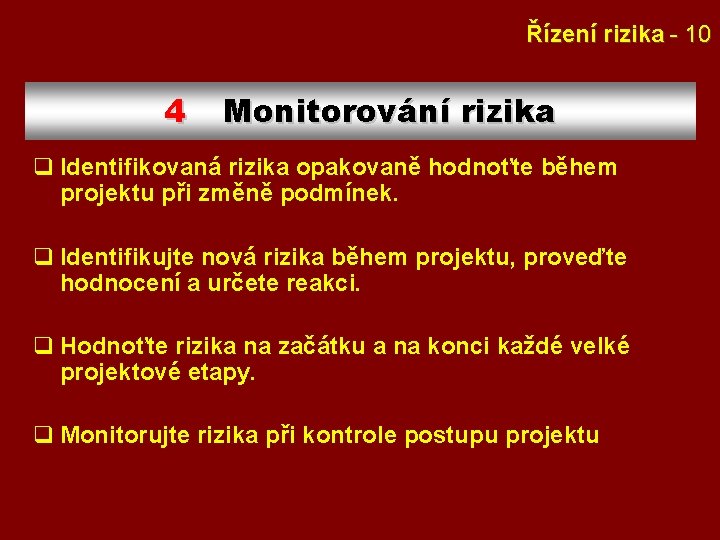 Řízení rizika - 10

4 Monitorování rizika

❑ Identifikovaná rizika opakovaně hodnoťte během projektu při změně podmínek.

❑ Identifikujte nová rizika během projektu, proveďte hodnocení a určete reakci.

❑ Hodnoťte rizika na začátku a na konci každé velké projektové etapy.

❑ Monitorujte rizika při kontrole postupu projektu